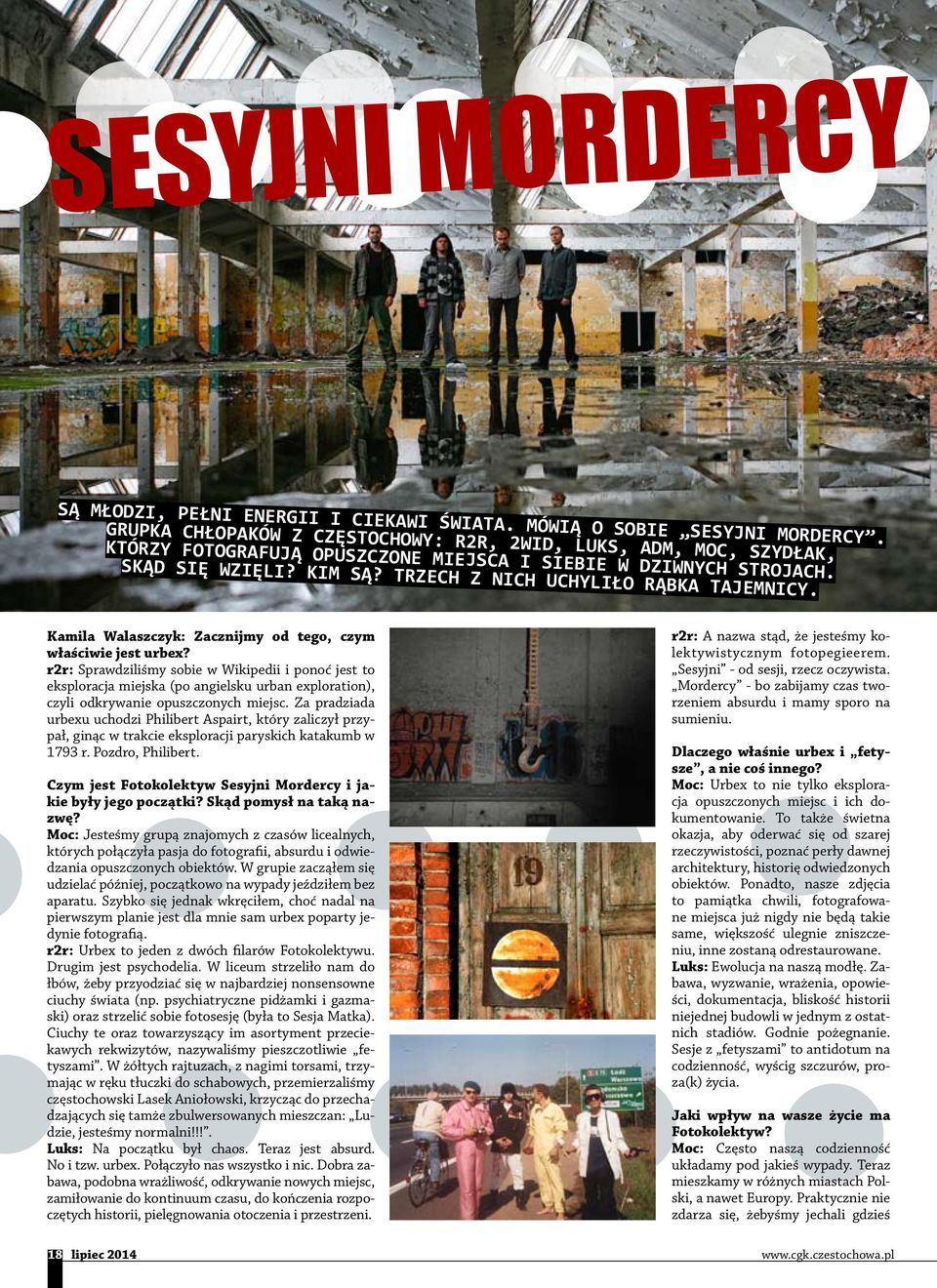 SESYJNI MORDERCY

SĄ MŁODZI, PEŁNI ENERGII I CIEKAWI ŚWIATA. MÓWIĄ O SOBIE „SESYJNI MORDERCY". GRUPKA CHŁOPAKÓW Z CZĘSTOCHOWY: R2R, 2WID, LUKS, ADM, MOC, SZYDŁAK, KTÓRZY FOTOGRAFUJĄ OPUSZCZONE MIEJSCA I SIEBIE W DZIWNYCH STROJACH. SKĄD SIĘ WZIĘLI? KIM SĄ? TRZECH Z NICH UCHYLIŁO RĄBKA TAJEMNICY.

Kamila Walaszczyk: Zacznijmy od tego, czym właściwie jest urbex?
r2r: Sprawdziliśmy sobie w Wikipedii i ponoć jest to eksploracja miejska (po angielsku urban exploration), czyli odkrywanie opuszczonych miejsc. Za pradziada urbexu uchodzi Philibert Aspairt, który zaliczył przypał, ginąc w trakcie eksploracji paryskich katakumb w 1793 r. Pozdro, Philibert.

Czym jest Fotokolektyw Sesyjni Mordercy i jakie były jego początki? Skąd pomysł na taką nazwę?
Moc: Jesteśmy grupą znajomych z czasów licealnych, których połączyła pasja do fotografii, absurdu i odwiedzania opuszczonych obiektów. W grupie zacząłem się udzielać później, początkowo na wypady jeździłem bez aparatu. Szybko się jednak wkręciłem, choć nadal na pierwszym planie jest dla mnie sam urbex poparty jedynie fotografią.
r2r: Urbex to jeden z dwóch filarów Fotokolektywu. Drugim jest psychodelia. W liceum strzeliło nam do łbów, żeby przyodziać się w najbardziej nonsensowne ciuchy świata (np. psychiatryczne pidżamki i gazmaski) oraz strzelić sobie fotosesję (była to Sesja Matka). Ciuchy te oraz towarzyszący im asortyment przeciekawych rekwizytów, nazywaliśmy pieszczotliwie „fetyszami". W żółtych rajtuzach, z nagimi torsami, trzymając w ręku tłuczki do schabowych, przemierzaliśmy częstochowski Lasek Aniołowski, krzycząc do przechadzających się tamże zbulwersowanych mieszczan: „Ludzie, jesteśmy normalni!!!".
Luks: Na początku był chaos. Teraz jest absurd. No i tzw. urbex. Połączyło nas wszystko i nic. Dobra zabawa, podobna wrażliwość, odkrywanie nowych miejsc, zamiłowanie do kontinuum czasu, do kończenia rozpoczętych historii, pielęgnowania otoczenia i przestrzeni.

19

Łódź
Warszawa

r2r: A nazwa stąd, że jesteśmy kolektywistycznym fotopegieerem. „Sesyjni" - od sesji, rzecz oczywista. „Mordercy" - bo zabijamy czas tworzeniem absurdu i mamy sporo na sumieniu.

Dlaczego właśnie urbex i „fetysze", a nie coś innego?
Moc: Urbex to nie tylko eksploracja opuszczonych miejsc i ich dokumentowanie. To także świetna okazja, aby oderwać się od szarej rzeczywistości, poznać perły dawnej architektury, historię odwiedzonych obiektów. Ponadto, nasze zdjęcia to pamiątka chwili, fotografowane miejsca już nigdy nie będą takie same, większość ulegnie zniszczeniu, inne zostaną odrestaurowane.
Luks: Ewolucja na naszą modłę. Zabawa, wyzwanie, wrażenia, opowieści, dokumentacja, bliskość historii niejednej budowli w jednym z ostatnich stadiów. Godnie pożegnanie. Sesje z „fetyszami" to antidotum na codzienność, wyścig szczurów, proza(k) życia.

Jaki wpływ na wasze życie ma Fotokolektyw?
Moc: Często naszą codzienność układamy pod jakieś wypady. Teraz mieszkamy w różnych miastach Polski, a nawet Europy. Praktycznie nie zdarza się, żebyśmy jechali gdzieś

18 lipiec 2014
www.cgk.czestochowa.pl